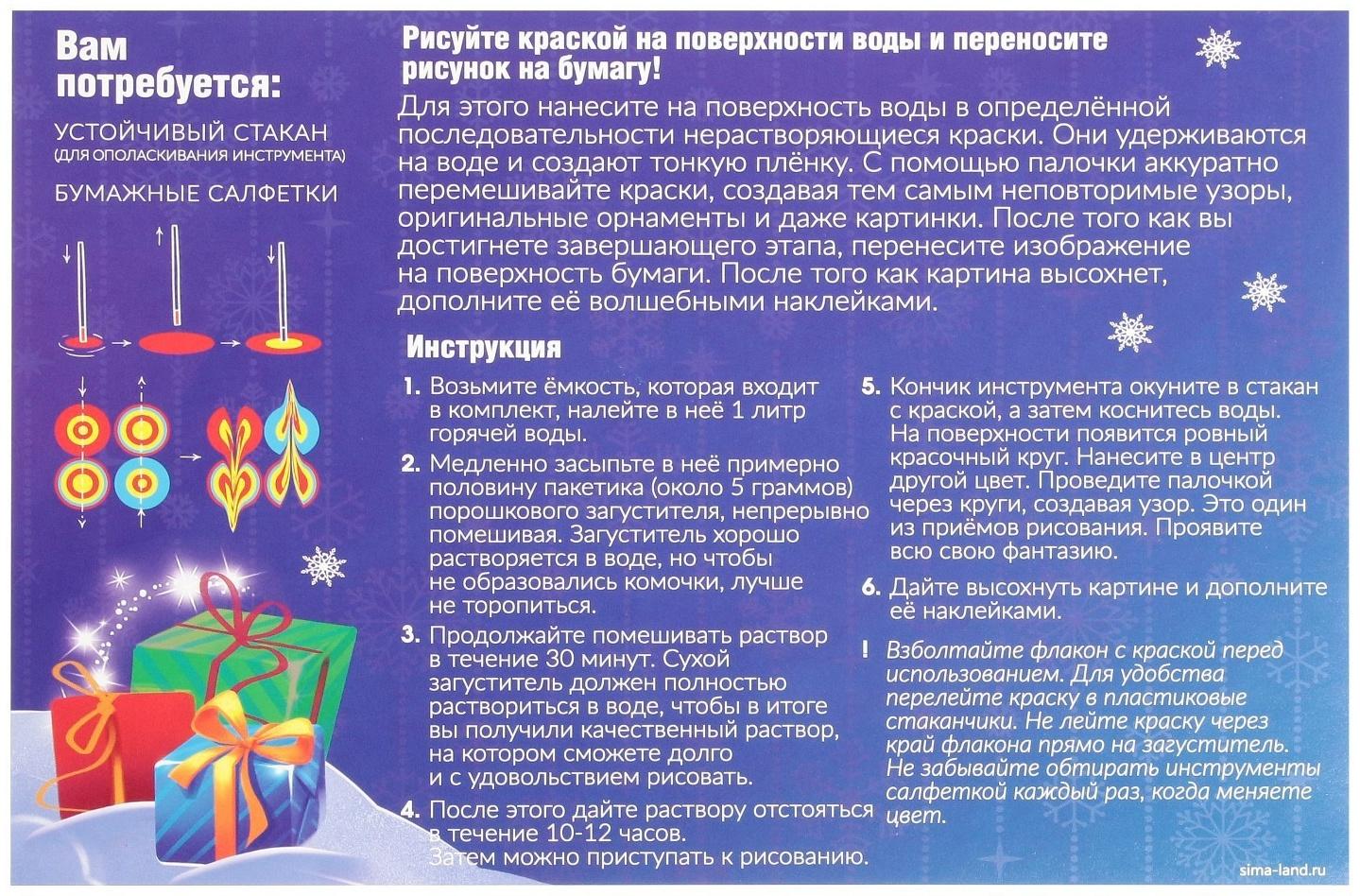 Вам потребуется:

УСТОЙЧИВЫЙ СТАКАН
(ДЛЯ ОПОЛАСКИВАНИЯ ИНСТРУМЕНТА)

БУМАЖНЫЕ САЛФЕТКИ

Рисуйте краской на поверхности воды и переносите рисунок на бумагу!

Для этого нанесите на поверхность воды в определённой последовательности нерастворяющиеся краски. Они удерживаются на воде и создают тонкую плёнку. С помощью палочки аккуратно перемешивайте краски, создавая тем самым неповторимые узоры, оригинальные орнаменты и даже картинки. После того как вы достигнете завершающего этапа, перенесите изображение на поверхность бумаги. После того как картина высохнет, дополните её волшебными наклейками.

Инструкция

1. Возьмите ёмкость, которая входит в комплект, налейте в неё 1 литр горячей воды.

2. Медленно засыпьте в неё примерно половину пакетика (около 5 граммов) порошкового загустителя, непрерывно помешивая. Загуститель хорошо растворяется в воде, но чтобы не образовались комочки, лучше не торопиться.

3. Продолжайте помешивать раствор в течение 30 минут. Сухой загуститель должен полностью раствориться в воде, чтобы в итоге вы получили качественный раствор, на котором сможете долго и с удовольствием рисовать.

4. После этого дайте раствору отстояться в течение 10-12 часов. Затем можно приступать к рисованию.

5. Кончик инструмента окуните в стакан с краской, а затем коснитесь воды. На поверхности появится ровный красочный круг. Нанесите в центр другой цвет. Проведите палочкой через круги, создавая узор. Это один из приёмов рисования. Проявите всю свою фантазию.

6. Дайте высохнуть картине и дополните её наклейками.

! Взболтайте флакон с краской перед использованием. Для удобства перелейте краску в пластиковые стаканчики. Не лейте краску через край флакона прямо на загуститель. Не забывайте обтирать инструменты салфеткой каждый раз, когда меняете цвет.

sima-land.ru